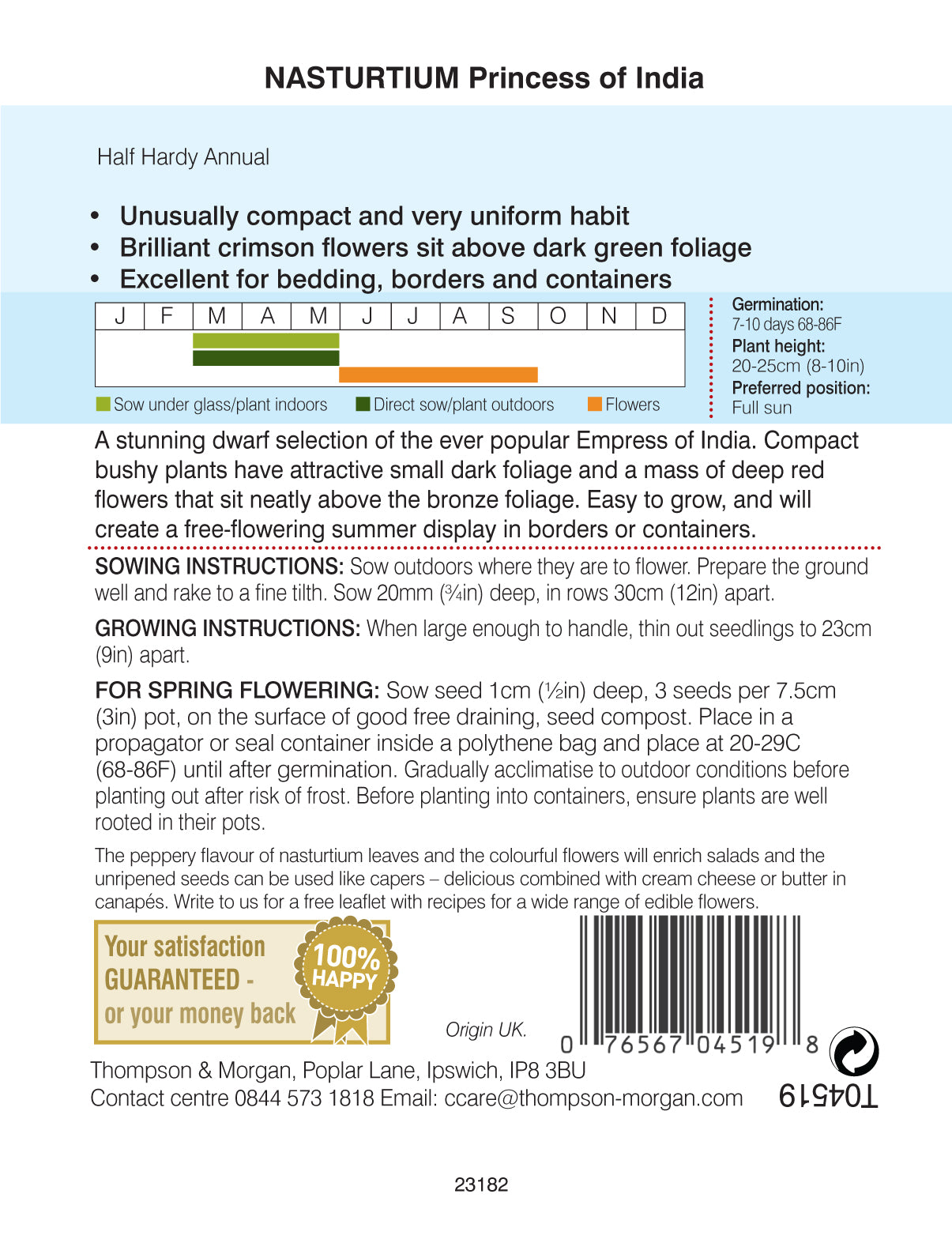 NASTURTIUM Princess of India

Half Hardy Annual

• Unusually compact and very uniform habit
• Brilliant crimson flowers sit above dark green foliage
• Excellent for bedding, borders and containers

| J | F | M | A | M | J | J | A | S | O | N | D |
|---|---|---|---|---|---|---|---|---|---|---|---|

Sow under glass/plant indoors Direct sow/plant outdoors Flowers

Germination:
7-10 days 68-86F
Plant height:
20-25cm (8-10in)
Preferred position:
Full sun

A stunning dwarf selection of the ever popular Empress of India. Compact bushy plants have attractive small dark foliage and a mass of deep red flowers that sit neatly above the bronze foliage. Easy to grow, and will create a free-flowering summer display in borders or containers.

SOWING INSTRUCTIONS: Sow outdoors where they are to flower. Prepare the ground well and rake to a fine tilth. Sow 20mm (¾in) deep, in rows 30cm (12in) apart.

GROWING INSTRUCTIONS: When large enough to handle, thin out seedlings to 23cm (9in) apart.

FOR SPRING FLOWERING: Sow seed 1cm (½in) deep, 3 seeds per 7.5cm (3in) pot, on the surface of good free draining, seed compost. Place in a propagator or seal container inside a polythene bag and place at 20-29C (68-86F) until after germination. Gradually acclimatise to outdoor conditions before planting out after risk of frost. Before planting into containers, ensure plants are well rooted in their pots.

The peppery flavour of nasturtium leaves and the colourful flowers will enrich salads and the unripened seeds can be used like capers – delicious combined with cream cheese or butter in canapés. Write to us for a free leaflet with recipes for a wide range of edible flowers.

Your satisfaction GUARANTEED - or your money back

100% HAPPY

Origin UK.

0 76567 04519 8

Thompson & Morgan, Poplar Lane, Ipswich, IP8 3BU
Contact centre 0844 573 1818 Email: ccare@thompson-morgan.com

T04519

23182